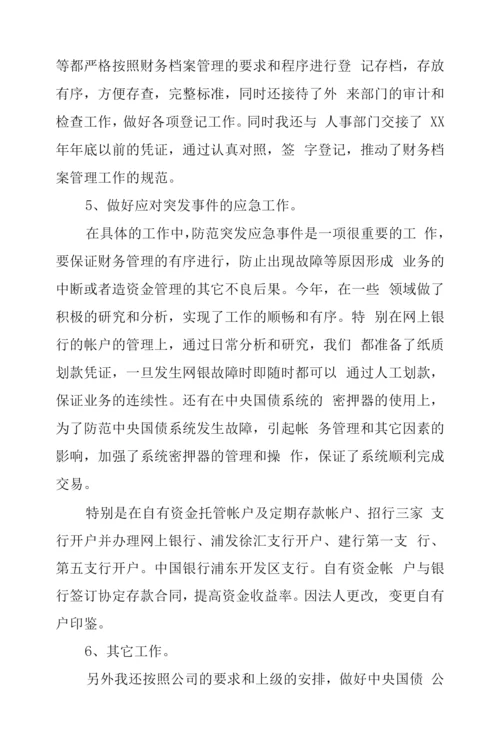 等都严格按照财务档案管理的要求和程序进行登 记存档，存放有序，方便存查，完整标准，同时还接待了外 来部门的审计和检查工作，做好各项登记工作。同时我还与 人事部门交接了 XX 年年底以前的凭证，通过认真对照，签 字登记，推动了财务档案管理工作的规范。

5、做好应对突发事件的应急工作。

在具体的工作中，防范突发应急事件是一项很重要的工 作，要保证财务管理的有序进行，防止出现故障等原因形成 业务的中断或者造资金管理的其它不良后果。今年，在一些 领域做了积极的研究和分析，实现了工作的顺畅和有序。特 别在网上银行的帐户的管理上，通过日常分析和研究，我们 都准备了纸质划款凭证，一旦发生网银故障时即随时都可以 通过人工划款，保证业务的连续性。还有在中央国债系统的 密押器的使用上，为了防范中央国债系统发生故障，引起帐 务管理和其它因素的影响，加强了系统密押器的管理和操 作，保证了系统顺利完成交易。

特别是在自有资金托管帐户及定期存款帐户、招行三家 支行开户并办理网上银行、浦发徐汇支行开户、建行第一支 行、第五支行开户。中国银行浦东开发区支行。自有资金帐 户与银行签订协定存款合同，提高资金收益率。因法人更改，变更自有户印鉴。

6、其它工作。

另外我还按照公司的要求和上级的安排，做好中央国债 公